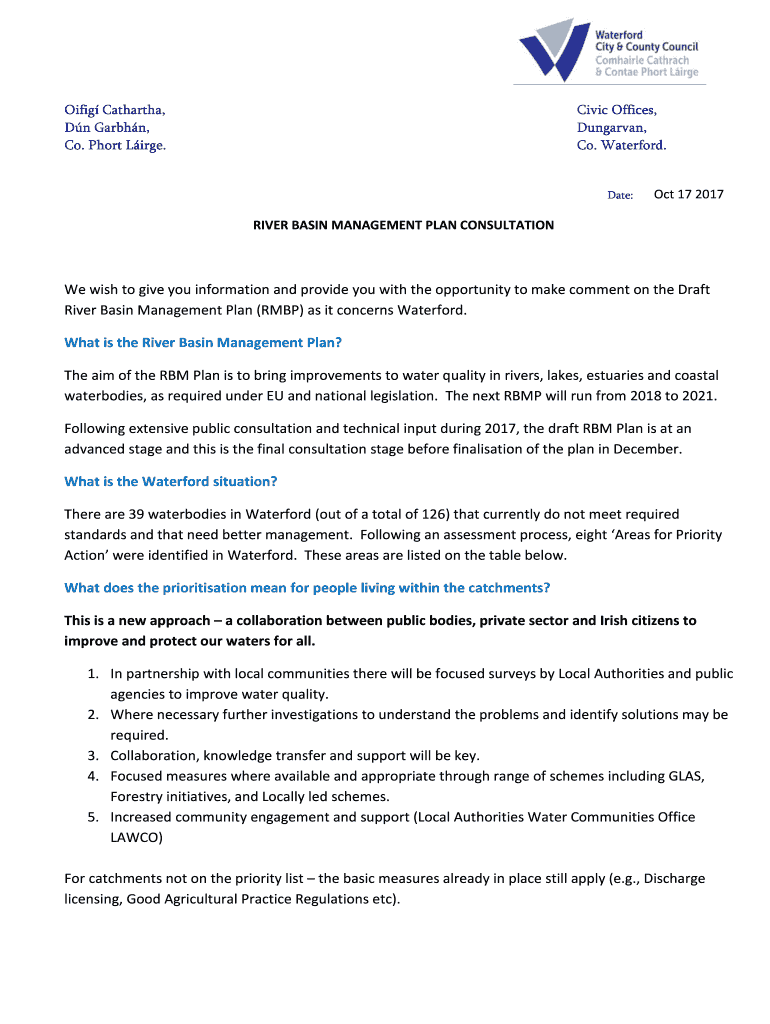 Waterford City & County Council
Comhairle Cathrach & Contae Phort Láirge

Oifigí Cathartha,
Dún Garbhán,
Co. Phort Láirge.

Civic Offices,
Dungarvan,
Co. Waterford.

Date: Oct 17 2017

RIVER BASIN MANAGEMENT PLAN CONSULTATION

We wish to give you information and provide you with the opportunity to make comment on the Draft River Basin Management Plan (RMBP) as it concerns Waterford.

What is the River Basin Management Plan?

The aim of the RBM Plan is to bring improvements to water quality in rivers, lakes, estuaries and coastal waterbodies, as required under EU and national legislation. The next RBMP will run from 2018 to 2021.

Following extensive public consultation and technical input during 2017, the draft RBM Plan is at an advanced stage and this is the final consultation stage before finalisation of the plan in December.

What is the Waterford situation?

There are 39 waterbodies in Waterford (out of a total of 126) that currently do not meet required standards and that need better management. Following an assessment process, eight 'Areas for Priority Action' were identified in Waterford. These areas are listed on the table below.

What does the prioritisation mean for people living within the catchments?

This is a new approach – a collaboration between public bodies, private sector and Irish citizens to improve and protect our waters for all.

1. In partnership with local communities there will be focused surveys by Local Authorities and public agencies to improve water quality.
2. Where necessary further investigations to understand the problems and identify solutions may be required.
3. Collaboration, knowledge transfer and support will be key.
4. Focused measures where available and appropriate through range of schemes including GLAS, Forestry initiatives, and Locally led schemes.
5. Increased community engagement and support (Local Authorities Water Communities Office LAWCO)

For catchments not on the priority list – the basic measures already in place still apply (e.g., Discharge licensing, Good Agricultural Practice Regulations etc).